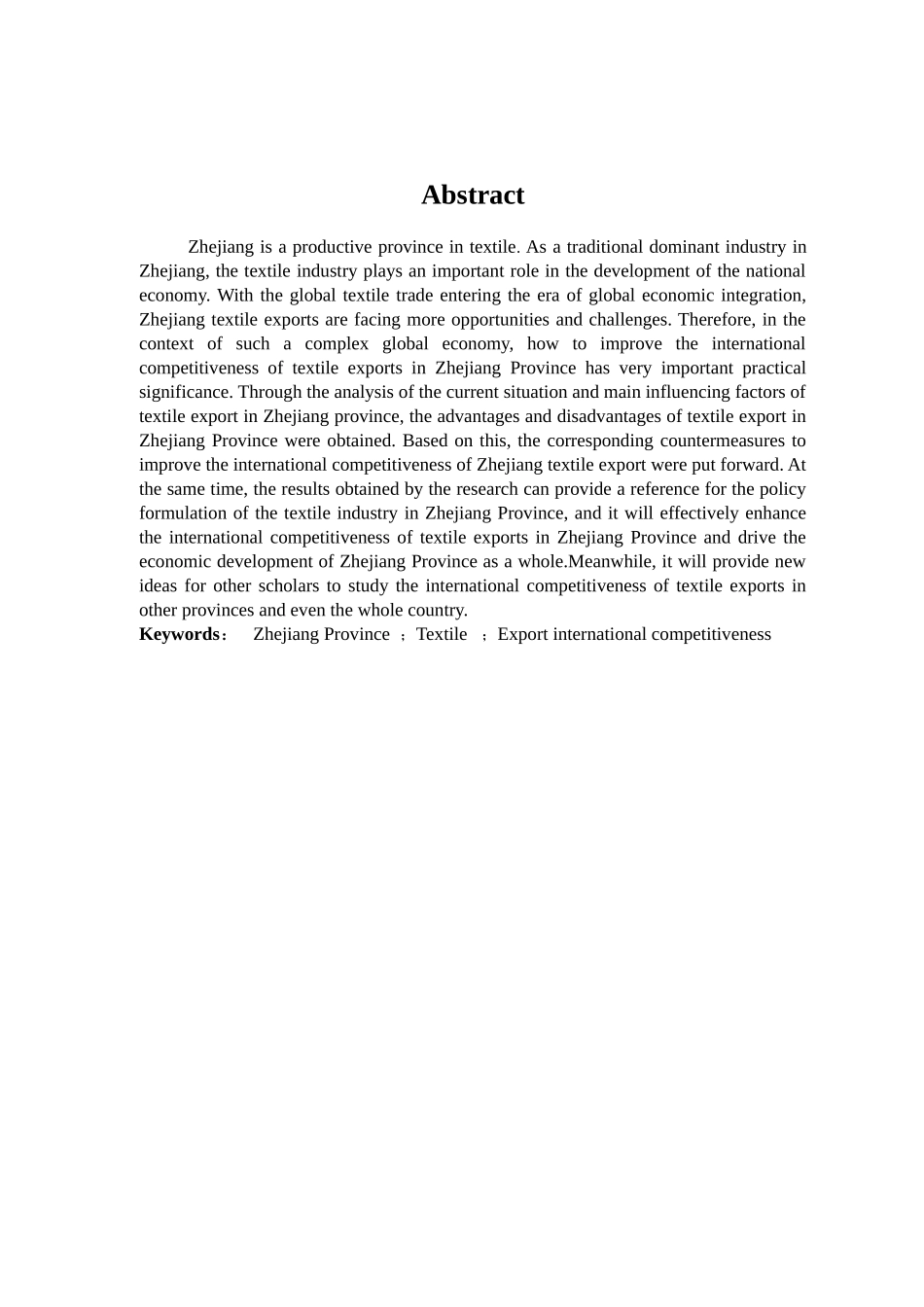 Abstract

Zhejiang is a productive province in textile. As a traditional dominant industry in Zhejiang, the textile industry plays an important role in the development of the national economy. With the global textile trade entering the era of global economic integration, Zhejiang textile exports are facing more opportunities and challenges. Therefore, in the context of such a complex global economy, how to improve the international competitiveness of textile exports in Zhejiang Province has very important practical significance. Through the analysis of the current situation and main influencing factors of textile export in Zhejiang province, the advantages and disadvantages of textile export in Zhejiang Province were obtained. Based on this, the corresponding countermeasures to improve the international competitiveness of Zhejiang textile export were put forward. At the same time, the results obtained by the research can provide a reference for the policy formulation of the textile industry in Zhejiang Province, and it will effectively enhance the international competitiveness of textile exports in Zhejiang Province and drive the economic development of Zhejiang Province as a whole.Meanwhile, it will provide new ideas for other scholars to study the international competitiveness of textile exports in other provinces and even the whole country.
Keywords： Zhejiang Province ；Textile ；Export international competitiveness